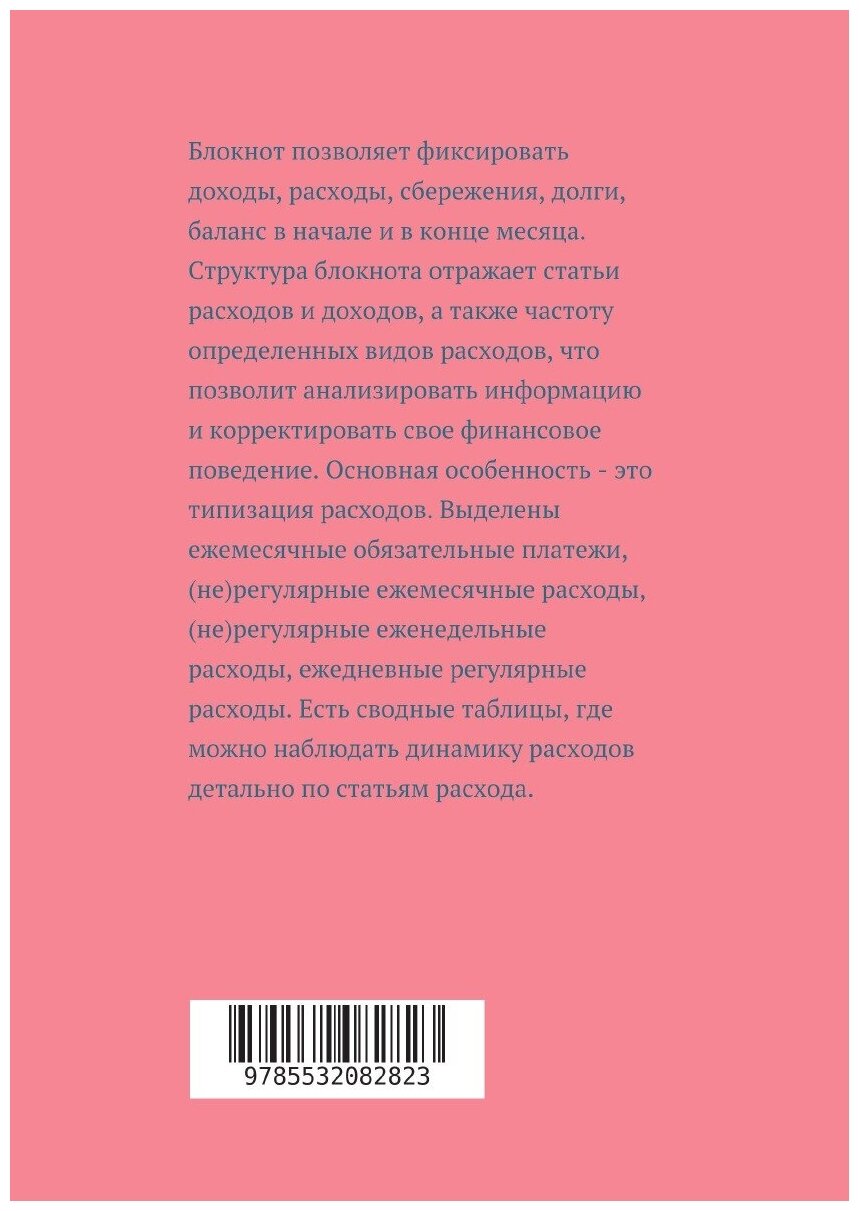 Блокнот позволяет фиксировать доходы, расходы, сбережения, долги, баланс в начале и в конце месяца. Структура блокнота отражает статьи расходов и доходов, а также частоту определенных видов расходов, что позволит анализировать информацию и корректировать свое финансовое поведение. Основная особенность - это типизация расходов. Выделены ежемесячные обязательные платежи, (не)регулярные ежемесячные расходы, (не)регулярные еженедельные расходы, ежедневные регулярные расходы. Есть сводные таблицы, где можно наблюдать динамику расходов детально по статьям расхода.

9785532082823